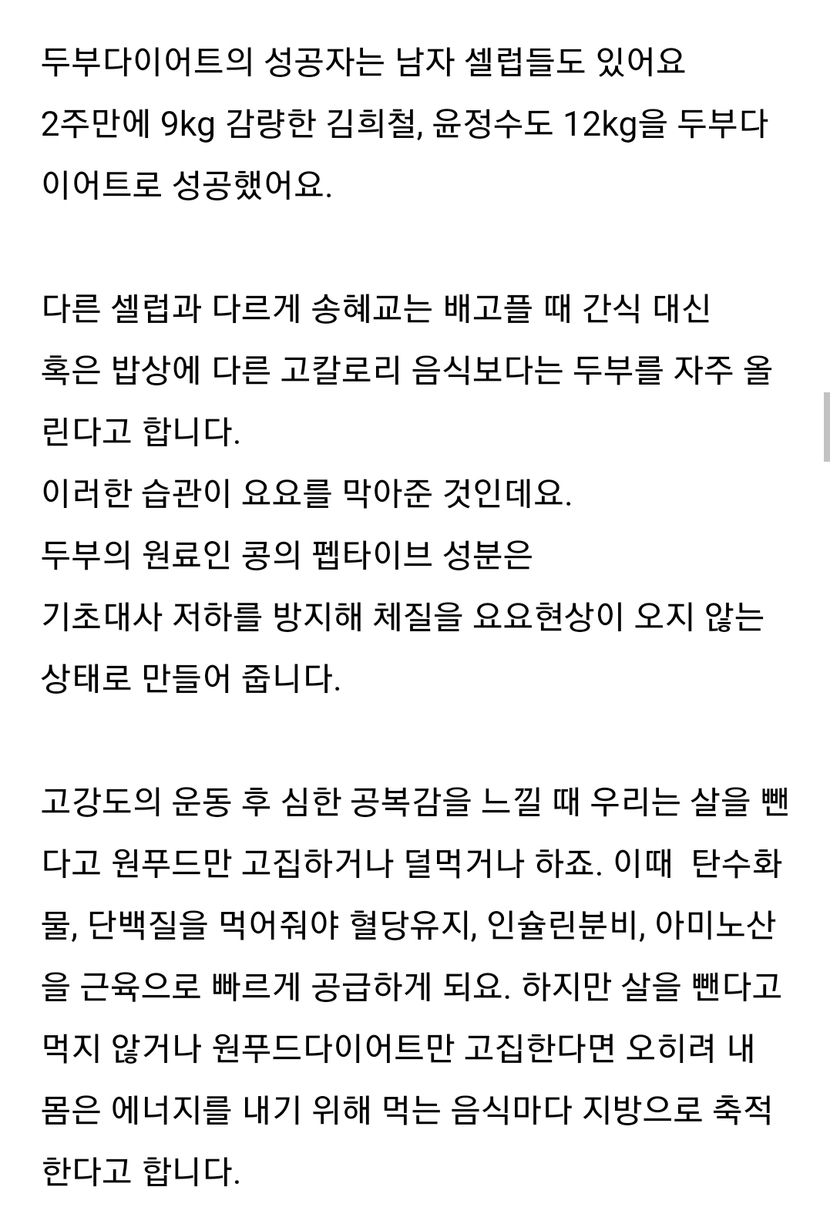 두부다이어트의 성공자는 남자 셀럽들도 있어요
2주만에 9kg 감량한 김희철, 윤정수도 12kg을 두부다이어트로 성공했어요.

다른 셀럽과 다르게 송혜교는 배고플 때 간식 대신
혹은 밥상에 다른 고칼로리 음식보다는 두부를 자주 올린다고 합니다.
이러한 습관이 요요를 막아준 것인데요.
두부의 원료인 콩의 펩타이브 성분은
기초대사 저하를 방지해 체질을 요요현상이 오지 않는 상태로 만들어 줍니다.

고강도의 운동 후 심한 공복감을 느낄 때 우리는 살을 뺀다고 원푸드만 고집하거나 덜먹거나 하죠. 이때 탄수화물, 단백질을 먹어줘야 혈당유지, 인슐린분비, 아미노산을 근육으로 빠르게 공급하게 되요. 하지만 살을 뺀다고 먹지 않거나 원푸드다이어트만 고집한다면 오히려 내 몸은 에너지를 내기 위해 먹는 음식마다 지방으로 축적한다고 합니다.